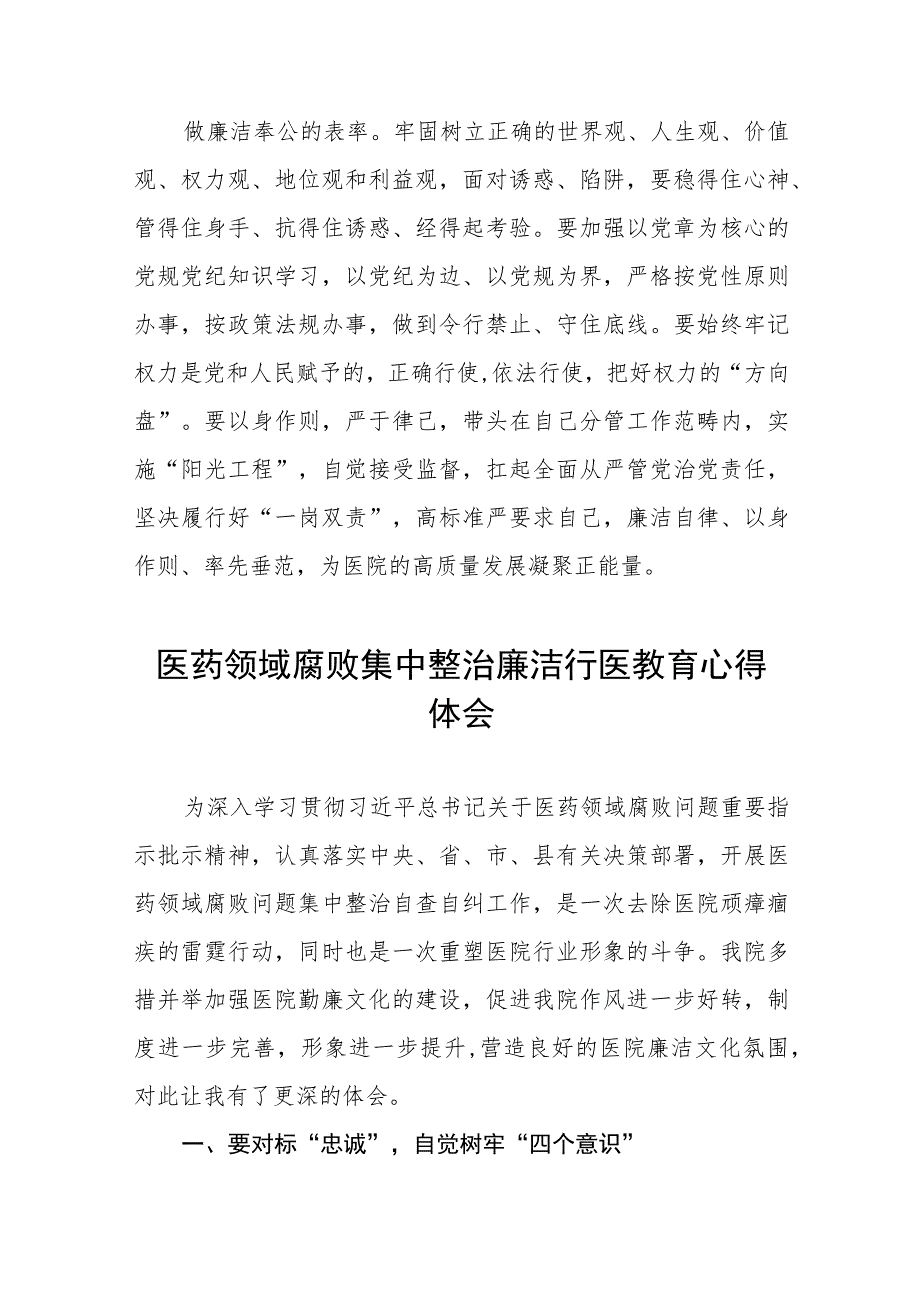 做廉洁奉公的表率。牢固树立正确的世界观、人生观、价值观、权力观、地位观和利益观，面对诱惑、陷阱，要稳得住心神、管得住身手、抗得住诱惑、经得起考验。要加强以党章为核心的党规党纪知识学习，以党纪为边、以党规为界，严格按党性原则办事，按政策法规办事，做到令行禁止、守住底线。要始终牢记权力是党和人民赋予的，正确行使,依法行使，把好权力的“方向盘”。要以身作则，严于律己，带头在自己分管工作范畴内，实施“阳光工程”，自觉接受监督，扛起全面从严管党治党责任，坚决履行好“一岗双责”，高标准严要求自己，廉洁自律、以身作则、率先垂范，为医院的高质量发展凝聚正能量。

医药领域腐败集中整治廉洁行医教育心得体会

为深入学习贯彻习近平总书记关于医药领域腐败问题重要指示批示精神，认真落实中央、省、市、县有关决策部署，开展医药领域腐败问题集中整治自查自纠工作，是一次去除医院顽瘴痼疾的雷霆行动，同时也是一次重塑医院行业形象的斗争。我院多措并举加强医院勤廉文化的建设，促进我院作风进一步好转，制度进一步完善，形象进一步提升,营造良好的医院廉洁文化氛围，对此让我有了更深的体会。

一、要对标“忠诚”，自觉树牢“四个意识”